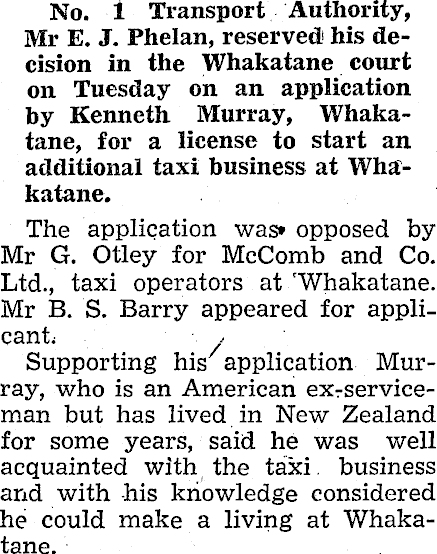 No. 1 Transport Authority, Mr E. J. Phelan, reserved his decision in the Whakatane court on Tuesday on an application by Kenneth Murray, Whakatane, for a license to start an additional taxi business at Whakatane.

The application was opposed by Mr G. Otley for McComb and Co. Ltd., taxi operators at Whakatane. Mr B. S. Barry appeared for applicant.

Supporting his application Murray, who is an American ex-serviceman but has lived in New Zealand for some years, said he was well acquainted with the taxi business and with his knowledge considered he could make a living at Whakatane.